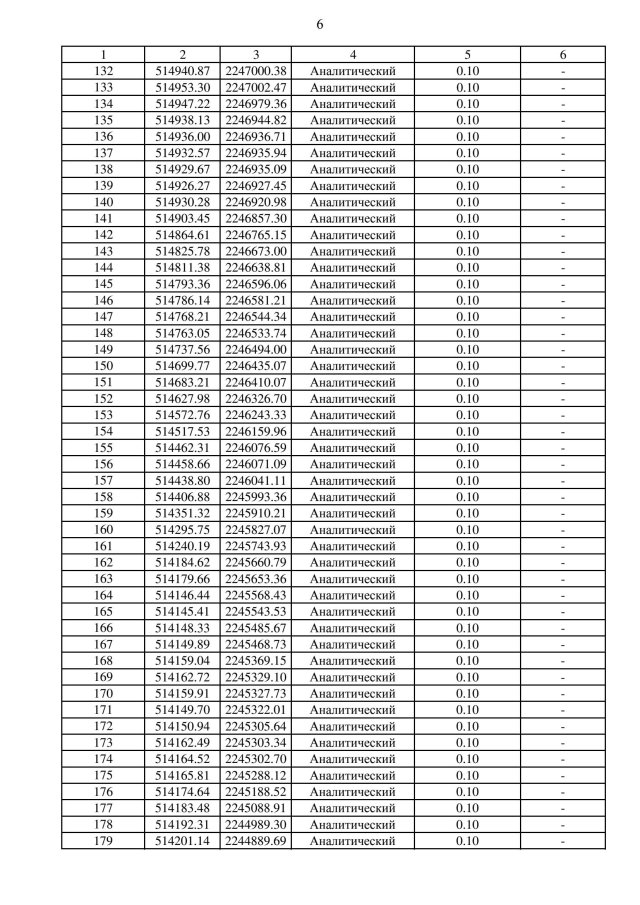 6

| 1 | 2 | 3 | 4 | 5 | 6 |
|---|---|---|---|---|---|
| 132 | 514940.87 | 2247000.38 | Аналитический | 0.10 | - |
| 133 | 514953.30 | 2247002.47 | Аналитический | 0.10 | - |
| 134 | 514947.22 | 2246979.36 | Аналитический | 0.10 | - |
| 135 | 514938.13 | 2246944.82 | Аналитический | 0.10 | - |
| 136 | 514936.00 | 2246936.71 | Аналитический | 0.10 | - |
| 137 | 514932.57 | 2246935.94 | Аналитический | 0.10 | - |
| 138 | 514929.67 | 2246935.09 | Аналитический | 0.10 | - |
| 139 | 514926.27 | 2246927.45 | Аналитический | 0.10 | - |
| 140 | 514930.28 | 2246920.98 | Аналитический | 0.10 | - |
| 141 | 514903.45 | 2246857.30 | Аналитический | 0.10 | - |
| 142 | 514864.61 | 2246765.15 | Аналитический | 0.10 | - |
| 143 | 514825.78 | 2246673.00 | Аналитический | 0.10 | - |
| 144 | 514811.38 | 2246638.81 | Аналитический | 0.10 | - |
| 145 | 514793.36 | 2246596.06 | Аналитический | 0.10 | - |
| 146 | 514786.14 | 2246581.21 | Аналитический | 0.10 | - |
| 147 | 514768.21 | 2246544.34 | Аналитический | 0.10 | - |
| 148 | 514763.05 | 2246533.74 | Аналитический | 0.10 | - |
| 149 | 514737.56 | 2246494.00 | Аналитический | 0.10 | - |
| 150 | 514699.77 | 2246435.07 | Аналитический | 0.10 | - |
| 151 | 514683.21 | 2246410.07 | Аналитический | 0.10 | - |
| 152 | 514627.98 | 2246326.70 | Аналитический | 0.10 | - |
| 153 | 514572.76 | 2246243.33 | Аналитический | 0.10 | - |
| 154 | 514517.53 | 2246159.96 | Аналитический | 0.10 | - |
| 155 | 514462.31 | 2246076.59 | Аналитический | 0.10 | - |
| 156 | 514458.66 | 2246071.09 | Аналитический | 0.10 | - |
| 157 | 514438.80 | 2246041.11 | Аналитический | 0.10 | - |
| 158 | 514406.88 | 2245993.36 | Аналитический | 0.10 | - |
| 159 | 514351.32 | 2245910.21 | Аналитический | 0.10 | - |
| 160 | 514295.75 | 2245827.07 | Аналитический | 0.10 | - |
| 161 | 514240.19 | 2245743.93 | Аналитический | 0.10 | - |
| 162 | 514184.62 | 2245660.79 | Аналитический | 0.10 | - |
| 163 | 514179.66 | 2245653.36 | Аналитический | 0.10 | - |
| 164 | 514146.44 | 2245568.43 | Аналитический | 0.10 | - |
| 165 | 514145.41 | 2245543.53 | Аналитический | 0.10 | - |
| 166 | 514148.33 | 2245485.67 | Аналитический | 0.10 | - |
| 167 | 514149.89 | 2245468.73 | Аналитический | 0.10 | - |
| 168 | 514159.04 | 2245369.15 | Аналитический | 0.10 | - |
| 169 | 514162.72 | 2245329.10 | Аналитический | 0.10 | - |
| 170 | 514159.91 | 2245327.73 | Аналитический | 0.10 | - |
| 171 | 514149.70 | 2245322.01 | Аналитический | 0.10 | - |
| 172 | 514150.94 | 2245305.64 | Аналитический | 0.10 | - |
| 173 | 514162.49 | 2245303.34 | Аналитический | 0.10 | - |
| 174 | 514164.52 | 2245302.70 | Аналитический | 0.10 | - |
| 175 | 514165.81 | 2245288.12 | Аналитический | 0.10 | - |
| 176 | 514174.64 | 2245188.52 | Аналитический | 0.10 | - |
| 177 | 514183.48 | 2245088.91 | Аналитический | 0.10 | - |
| 178 | 514192.31 | 2244989.30 | Аналитический | 0.10 | - |
| 179 | 514201.14 | 2244889.69 | Аналитический | 0.10 | - |